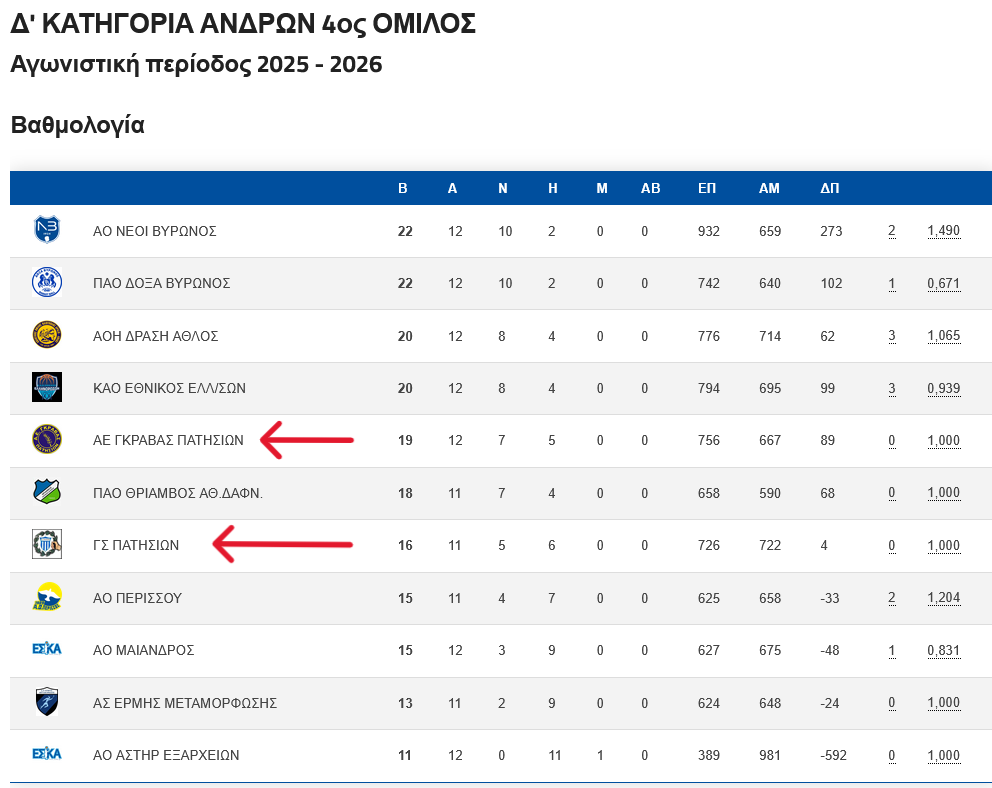 Δ' ΚΑΤΗΓΟΡΙΑ ΑΝΔΡΩΝ 4ος ΟΜΙΛΟΣ

Αγωνιστική περίοδος 2025 - 2026

Βαθμολογία

| | | Β | Α | Ν | Η | Μ | ΑΒ | ΕΠ | ΑΜ | ΔΠ | | |
|---|---|---|---|---|---|---|---|---|---|---|---|---|
| | ΑΟ ΝΕΟΙ ΒΥΡΩΝΟΣ | 22 | 12 | 10 | 2 | 0 | 0 | 932 | 659 | 273 | 2 | 1,490 |
| | ΠΑΟ ΔΟΞΑ ΒΥΡΩΝΟΣ | 22 | 12 | 10 | 2 | 0 | 0 | 742 | 640 | 102 | 1 | 0,671 |
| | ΑΟΗ ΔΡΑΣΗ ΑΘΛΟΣ | 20 | 12 | 8 | 4 | 0 | 0 | 776 | 714 | 62 | 3 | 1,065 |
| | ΚΑΟ ΕΘΝΙΚΟΣ ΕΛΛ/ΣΩΝ | 20 | 12 | 8 | 4 | 0 | 0 | 794 | 695 | 99 | 3 | 0,939 |
| | ΑΕ ΓΚΡΑΒΑΣ ΠΑΤΗΣΙΩΝ | 19 | 12 | 7 | 5 | 0 | 0 | 756 | 667 | 89 | 0 | 1,000 |
| | ΠΑΟ ΘΡΙΑΜΒΟΣ ΑΘ.ΔΑΦΝ. | 18 | 11 | 7 | 4 | 0 | 0 | 658 | 590 | 68 | 0 | 1,000 |
| | ΓΣ ΠΑΤΗΣΙΩΝ | 16 | 11 | 5 | 6 | 0 | 0 | 726 | 722 | 4 | 0 | 1,000 |
| | ΑΟ ΠΕΡΙΣΣΟΥ | 15 | 11 | 4 | 7 | 0 | 0 | 625 | 658 | -33 | 2 | 1,204 |
| ΕΣΚΑ | ΑΟ ΜΑΙΑΝΔΡΟΣ | 15 | 12 | 3 | 9 | 0 | 0 | 627 | 675 | -48 | 1 | 0,831 |
| | ΑΣ ΕΡΜΗΣ ΜΕΤΑΜΟΡΦΩΣΗΣ | 13 | 11 | 2 | 9 | 0 | 0 | 624 | 648 | -24 | 0 | 1,000 |
| ΕΣΚΑ | ΑΟ ΑΣΤΗΡ ΕΞΑΡΧΕΙΩΝ | 11 | 12 | 0 | 11 | 1 | 0 | 389 | 981 | -592 | 0 | 1,000 |